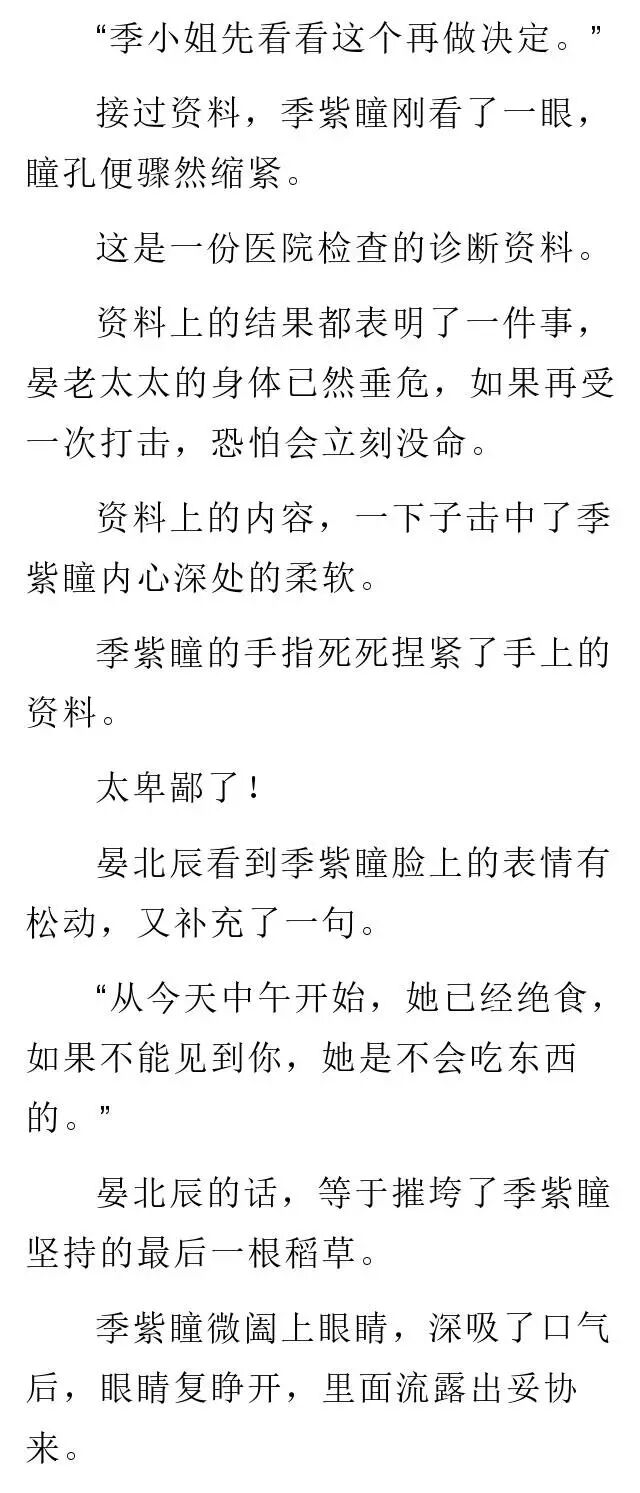 “季小姐先看看这个再做决定。”

接过资料，季紫瞳刚看了一眼，瞳孔便骤然缩紧。

这是一份医院检查的诊断资料。

资料上的结果都表明了一件事，晏老太太的身体已然垂危，如果再受一次打击，恐怕会立刻没命。

资料上的内容，一下子击中了季紫瞳内心深处的柔软。

季紫瞳的手指死死捏紧了手上的资料。

太卑鄙了！

晏北辰看到季紫瞳脸上的表情有松动，又补充了一句。

“从今天中午开始，她已经绝食，如果不能见到你，她是不会吃东西的。”

晏北辰的话，等于摧垮了季紫瞳坚持的最后一根稻草。

季紫瞳微阖上眼睛，深吸了口气后，眼睛复睁开，里面流露出妥协来。